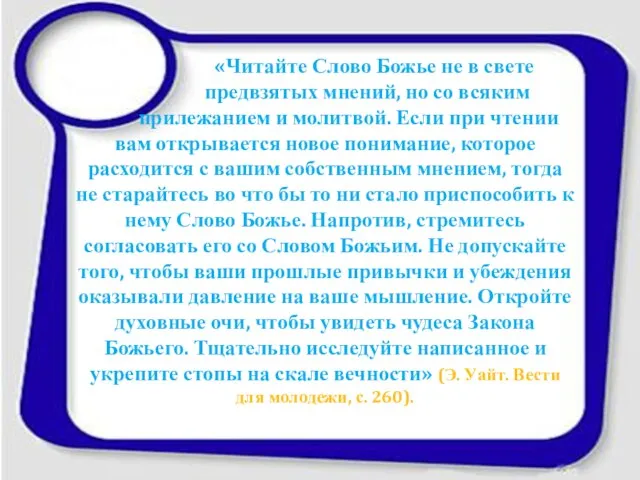 «Читайте Слово Божье не в свете предвзятых мнений, но со всяким прилежанием и молитвой. Если при чтении вам открывается новое понимание, которое расходится с вашим собственным мнением, тогда не старайтесь во что бы то ни стало приспособить к нему Слово Божье. Напротив, стремитесь согласовать его со Словом Божьим. Не допускайте того, чтобы ваши прошлые привычки и убеждения оказывали давление на ваше мышление. Откройте духовные очи, чтобы увидеть чудеса Закона Божьего. Тщательно исследуйте написанное и укрепите стопы на скале вечности» (Э. Уайт. Вести для молодежи, с. 260).